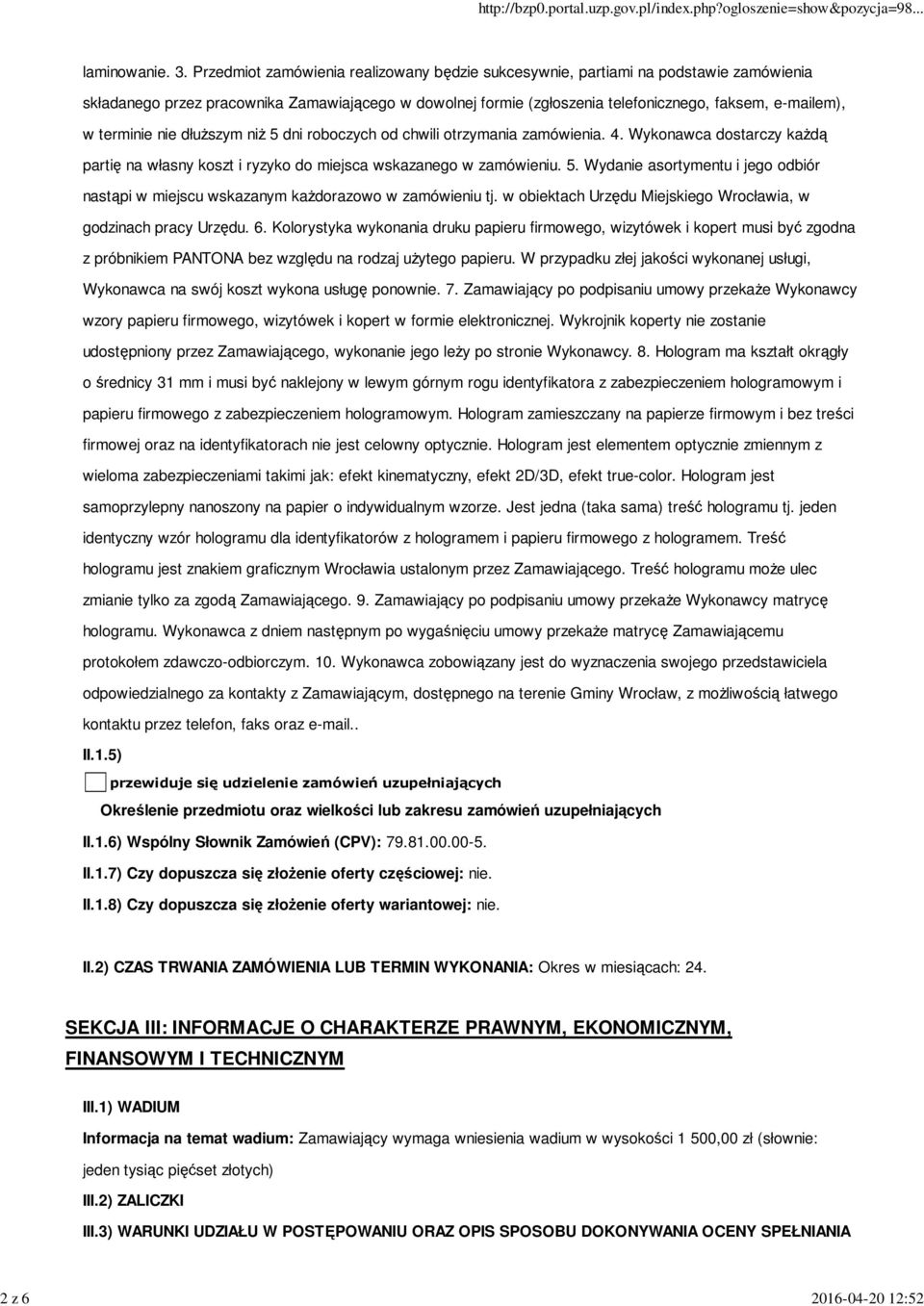 http://bzp0.portal.uzp.gov.pl/index.php?ogloszenie=show&pozycja=98...

laminowanie. 3. Przedmiot zamówienia realizowany będzie sukcesywnie, partiami na podstawie zamówienia składanego przez pracownika Zamawiającego w dowolnej formie (zgłoszenia telefonicznego, faksem, e-mailem), w terminie nie dłuższym niż 5 dni roboczych od chwili otrzymania zamówienia. 4. Wykonawca dostarczy każdą partię na własny koszt i ryzyko do miejsca wskazanego w zamówieniu. 5. Wydanie asortymentu i jego odbiór nastąpi w miejscu wskazanym każdorazowo w zamówieniu tj. w obiektach Urzędu Miejskiego Wrocławia, w godzinach pracy Urzędu. 6. Kolorystyka wykonania druku papieru firmowego, wizytówek i kopert musi być zgodna z próbnikiem PANTONA bez względu na rodzaj użytego papieru. W przypadku złej jakości wykonanej usługi, Wykonawca na swój koszt wykona usługę ponownie. 7. Zamawiający po podpisaniu umowy przekaże Wykonawcy wzory papieru firmowego, wizytówek i kopert w formie elektronicznej. Wykrojnik koperty nie zostanie udostępniony przez Zamawiającego, wykonanie jego leży po stronie Wykonawcy. 8. Hologram ma kształt okrągły o średnicy 31 mm i musi być naklejony w lewym górnym rogu identyfikatora z zabezpieczeniem hologramowym i papieru firmowego z zabezpieczeniem hologramowym. Hologram zamieszczany na papierze firmowym i bez treści firmowej oraz na identyfikatorach nie jest celowny optycznie. Hologram jest elementem optycznie zmiennym z wieloma zabezpieczeniami takimi jak: efekt kinematyczny, efekt 2D/3D, efekt true-color. Hologram jest samoprzylepny nanoszony na papier o indywidualnym wzorze. Jest jedna (taka sama) treść hologramu tj. jeden identyczny wzór hologramu dla identyfikatorów z hologramem i papieru firmowego z hologramem. Treść hologramu jest znakiem graficznym Wrocławia ustalonym przez Zamawiającego. Treść hologramu może ulec zmianie tylko za zgodą Zamawiającego. 9. Zamawiający po podpisaniu umowy przekaże Wykonawcy matrycę hologramu. Wykonawca z dniem następnym po wygaśnięciu umowy przekaże matrycę Zamawiającemu protokołem zdawczo-odbiorczym. 10. Wykonawca zobowiązany jest do wyznaczenia swojego przedstawiciela odpowiedzialnego za kontakty z Zamawiającym, dostępnego na terenie Gminy Wrocław, z możliwością łatwego kontaktu przez telefon, faks oraz e-mail..

II.1.5)

przewiduje się udzielenie zamówień uzupełniających

Określenie przedmiotu oraz wielkości lub zakresu zamówień uzupełniających

II.1.6) Wspólny Słownik Zamówień (CPV): 79.81.00.00-5.

II.1.7) Czy dopuszcza się złożenie oferty częściowej: nie.

II.1.8) Czy dopuszcza się złożenie oferty wariantowej: nie.

II.2) CZAS TRWANIA ZAMÓWIENIA LUB TERMIN WYKONANIA: Okres w miesiącach: 24.

SEKCJA III: INFORMACJE O CHARAKTERZE PRAWNYM, EKONOMICZNYM, FINANSOWYM I TECHNICZNYM

III.1) WADIUM

Informacja na temat wadium: Zamawiający wymaga wniesienia wadium w wysokości 1 500,00 zł (słownie: jeden tysiąc pięćset złotych)

III.2) ZALICZKI

III.3) WARUNKI UDZIAŁU W POSTĘPOWANIU ORAZ OPIS SPOSOBU DOKONYWANIA OCENY SPEŁNIANIA

2 z 6

2016-04-20 12:52